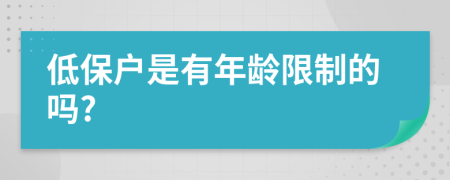 低保户是有年龄限制的吗？